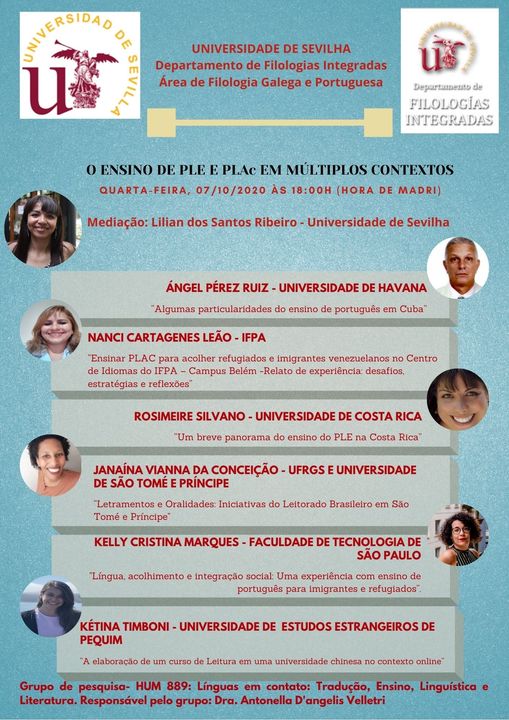 UNIVERSIDAD DE SEVILLA

UNIVERSIDADE DE SEVILHA
Departamento de Filologias Integradas
Área de Filologia Galega e Portuguesa

Departamento de
FILOLOGÍAS INTEGRADAS

O ENSINO DE PLE E PLAc EM MÚLTIPLOS CONTEXTOS
QUARTA-FEIRA, 07/10/2020 ÀS 18:00H (HORA DE MADRI)

Mediação: Lilian dos Santos Ribeiro - Universidade de Sevilha

ÁNGEL PÉREZ RUIZ - UNIVERSIDADE DE HAVANA
"Algumas particularidades do ensino de português em Cuba"

NANCI CARTAGENES LEÃO - IFPA
"Ensinar PLAC para acolher refugiados e imigrantes venezuelanos no Centro de Idiomas do IFPA – Campus Belém -Relato de experiência: desafios, estratégias e reflexões"

ROSIMEIRE SILVANO - UNIVERSIDADE DE COSTA RICA
"Um breve panorama do ensino do PLE na Costa Rica"

JANAÍNA VIANNA DA CONCEIÇÃO - UFRGS E UNIVERSIDADE DE SÃO TOMÉ E PRÍNCIPE
"Letramentos e Oralidades: Iniciativas do Leitorado Brasileiro em São Tomé e Príncipe"

KELLY CRISTINA MARQUES - FACULDADE DE TECNOLOGIA DE SÃO PAULO
"Língua, acolhimento e integração social: Uma experiência com ensino de português para imigrantes e refugiados".

KÉTINA TIMBONI - UNIVERSIDADE DE ESTUDOS ESTRANGEIROS DE PEQUIM
"A elaboração de um curso de Leitura em uma universidade chinesa no contexto online"

Grupo de pesquisa- HUM 889: Línguas em contato: Tradução, Ensino, Linguística e Literatura. Responsável pelo grupo: Dra. Antonella D'angelis Velletri